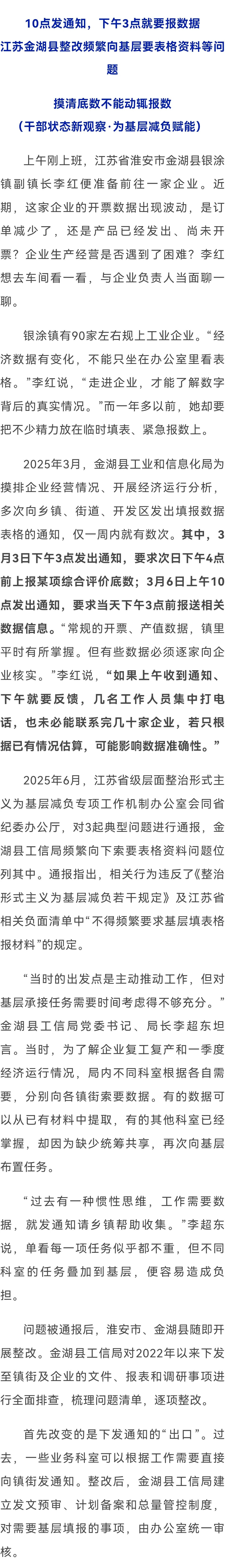 10点发通知，下午3点就要报数据
江苏金湖县整改频繁向基层要表格资料等问题

摸清底数不能动辄报数
（干部状态新观察·为基层减负赋能）

上午刚上班，江苏省淮安市金湖县银涂镇副镇长李红便准备前往一家企业。近期，这家企业的开票数据出现波动，是订单减少了，还是产品已经发出、尚未开票？企业生产经营是否遇到了困难？李红想去车间看一看，与企业负责人当面聊一聊。

银涂镇有90家左右规上工业企业。“经济数据有变化，不能只坐在办公室里看表格。”李红说，“走进企业，才能了解数字背后的真实情况。”而一年多以前，她却要把不少精力放在临时填表、紧急报数上。

2025年3月，金湖县工业和信息化局为摸排企业经营情况、开展经济运行分析，多次向乡镇、街道、开发区发出填报数据表格的通知，仅一周内就有数次。其中，3月3日下午3点发出通知，要求次日下午4点前上报某项综合评价底数；3月6日上午10点发出通知，要求当天下午3点前报送相关数据信息。“常规的开票、产值数据，镇里平时有所掌握。但有些数据必须逐家向企业核实。”李红说，“如果上午收到通知、下午就要反馈，几名工作人员集中打电话，也未必能联系完几十家企业，若只根据已有情况估算，可能影响数据准确性。”

2025年6月，江苏省级层面整治形式主义为基层减负专项工作机制办公室会同省纪委办公厅，对3起典型问题进行通报，金湖县工信局频繁向下索要表格资料问题位列其中。通报指出，相关行为违反了《整治形式主义为基层减负若干规定》及江苏省相关负面清单中“不得频繁要求基层填表格报材料”的规定。

“当时的出发点是主动推动工作，但对基层承接任务需要时间考虑得不够充分。”金湖县工信局党委书记、局长李超东坦言。当时，为了解企业复工复产和一季度经济运行情况，局内不同科室根据各自需要，分别向各镇街索要数据。有的数据可以从已有材料中提取，有的其他科室已经掌握，却因为缺少统筹共享，再次向基层布置任务。

“过去有一种惯性思维，工作需要数据，就发通知请乡镇帮助收集。”李超东说，单看每一项任务似乎都不重，但不同科室的任务叠加到基层，便容易造成负担。

问题被通报后，淮安市、金湖县随即开展整改。金湖县工信局对2022年以来下发至镇街及企业的文件、报表和调研事项进行全面排查，梳理问题清单，逐项整改。

首先改变的是下发通知的“出口”。过去，一些业务科室可以根据工作需要直接向镇街发通知。整改后，金湖县工信局建立发文预审、计划备案和总量管控制度，对需要基层填报的事项，由办公室统一审核。